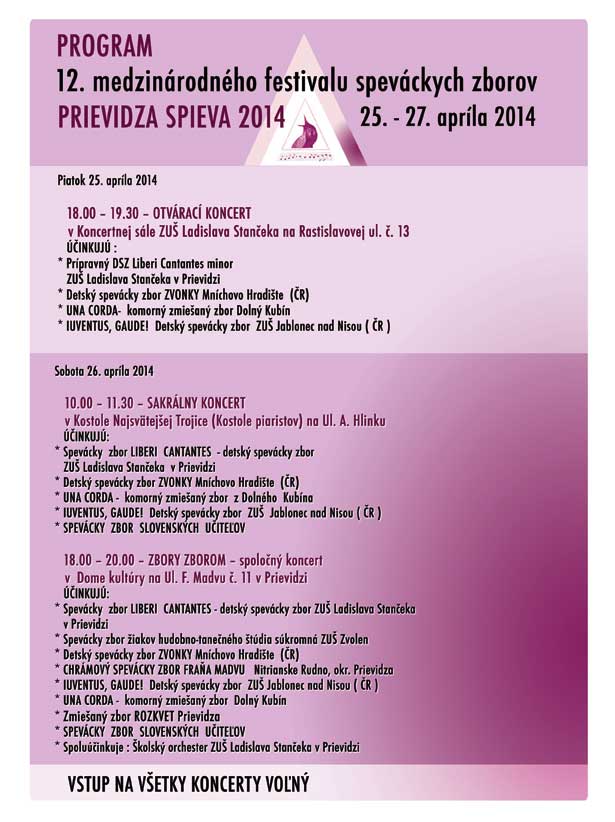 PROGRAM
12. medzinárodného festivalu speváckych zborov
PRIEVIDZA SPIEVA 2014 25. - 27. apríla 2014

Piatok 25. apríla 2014

18.00 – 19.30 – OTVÁRACÍ KONCERT
v Koncertnej sále ZUŠ Ladislava Stančeka na Rastislavovej ul. č. 13
ÚČINKUJÚ :
* Prípravný DSZ Liberi Cantantes minor
ZUŠ Ladislava Stančeka v Prievidzi
* Detský spevácky zbor ZVONKY Mníchovo Hradište (ČR)
* UNA CORDA- komorný zmiešaný zbor Dolný Kubín
* IUVENTUS, GAUDE! Detský spevácky zbor ZUŠ Jablonec nad Nisou ( ČR )

Sobota 26. apríla 2014

10.00 – 11.30 – SAKRÁLNY KONCERT
v Kostole Najsvätejšej Trojice (Kostole piaristov) na Ul. A. Hlinku
ÚČINKUJÚ:
* Spevácky zbor LIBERI CANTANTES - detský spevácky zbor
ZUŠ Ladislava Stančeka v Prievidzi
* Detský spevácky zbor ZVONKY Mníchovo Hradište (ČR)
* UNA CORDA - komorný zmiešaný zbor z Dolného Kubína
* IUVENTUS, GAUDE! Detský spevácky zbor ZUŠ Jablonec nad Nisou ( ČR )
* SPEVÁCKY ZBOR SLOVENSKÝCH UČITEĽOV

18.00 – 20.00 – ZBORY ZBOROM – spoločný koncert
v Dome kultúry na Ul. F. Madvu č. 11 v Prievidzi
ÚČINKUJÚ:
* Spevácky zbor LIBERI CANTANTES - detský spevácky zbor ZUŠ Ladislava Stančeka v Prievidzi
* Spevácky zbor žiakov hudobno-tanečného štúdia súkromná ZUŠ Zvolen
* Detský spevácky zbor ZVONKY Mníchovo Hradište (ČR)
* CHRÁMOVÝ SPEVÁCKY ZBOR FRAŇA MADVU Nitrianske Rudno, okr. Prievidza
* IUVENTUS, GAUDE! Detský spevácky zbor ZUŠ Jablonec nad Nisou ( ČR )
* UNA CORDA - komorný zmiešaný zbor Dolný Kubín
* Zmiešaný zbor ROZKVET Prievidza
* SPEVÁCKY ZBOR SLOVENSKÝCH UČITEĽOV
* Spoluúčinkuje : Školský orchester ZUŠ Ladislava Stančeka v Prievidzi

VSTUP NA VŠETKY KONCERTY VOĽNÝ